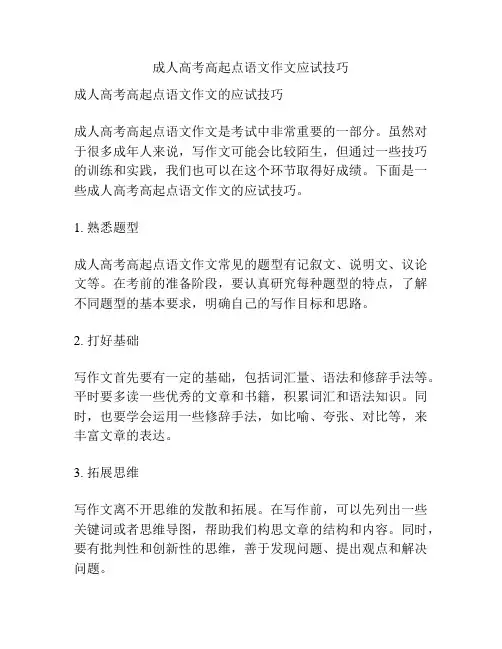 成人高考高起点语文作文应试技巧

成人高考高起点语文作文的应试技巧

成人高考高起点语文作文是考试中非常重要的一部分。虽然对于很多成年人来说，写作文可能会比较陌生，但通过一些技巧的训练和实践，我们也可以在这个环节取得好成绩。下面是一些成人高考高起点语文作文的应试技巧。

1. 熟悉题型

成人高考高起点语文作文常见的题型有记叙文、说明文、议论文等。在考前的准备阶段，要认真研究每种题型的特点，了解不同题型的基本要求，明确自己的写作目标和思路。

2. 打好基础

写作文首先要有一定的基础，包括词汇量、语法和修辞手法等。平时要多读一些优秀的文章和书籍，积累词汇和语法知识。同时，也要学会运用一些修辞手法，如比喻、夸张、对比等，来丰富文章的表达。

3. 拓展思维

写作文离不开思维的发散和拓展。在写作前，可以先列出一些关键词或者思维导图，帮助我们构思文章的结构和内容。同时，要有批判性和创新性的思维，善于发现问题、提出观点和解决问题。